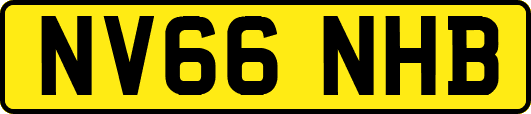 NV66 NHB